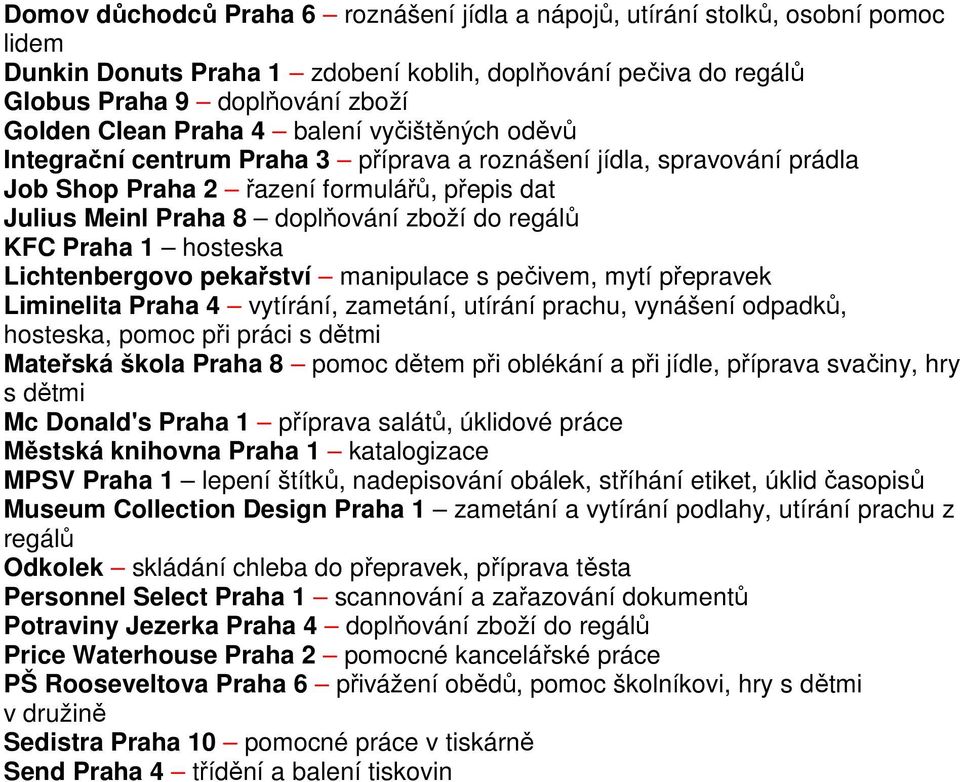 Domov důchodců Praha 6 – roznášení jídla a nápojů, utírání stolků, osobní pomoc lidem
Dunkin Donuts Praha 1 – zdobení koblih, doplňování pečiva do regálů
Globus Praha 9 – doplňování zboží
Golden Clean Praha 4 – balení vyčištěných oděvů
Integrační centrum Praha 3 – příprava a roznášení jídla, spravování prádla
Job Shop Praha 2 – řazení formulářů, přepis dat
Julius Meinl Praha 8 – doplňování zboží do regálů
KFC Praha 1 – hosteska
Lichtenbergovo pekařství – manipulace s pečivem, mytí přepravek
Liminelita Praha 4 – vytírání, zametání, utírání prachu, vynášení odpadků, hosteska, pomoc při práci s dětmi
Mateřská škola Praha 8 – pomoc dětem při oblékání a při jídle, příprava svačiny, hry s dětmi
Mc Donald's Praha 1 – příprava salátů, úklidové práce
Městská knihovna Praha 1 – katalogizace
MPSV Praha 1 – lepení štítků, nadepisování obálek, stříhání etiket, úklid časopisů
Museum Collection Design Praha 1 – zametání a vytírání podlahy, utírání prachu z regálů
Odkolek – skládání chleba do přepravek, příprava těsta
Personnel Select Praha 1 – scannování a zařazování dokumentů
Potraviny Jezerka Praha 4 – doplňování zboží do regálů
Price Waterhouse Praha 2 – pomocné kancelářské práce
PŠ Rooseveltova Praha 6 – přivážení obědů, pomoc školníkovi, hry s dětmi v družině
Sedistra Praha 10 – pomocné práce v tiskárně
Send Praha 4 – třídění a balení tiskovin